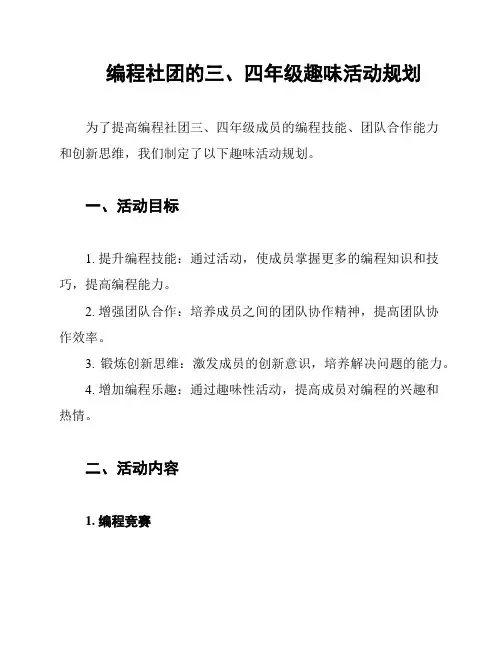 编程社团的三、四年级趣味活动规划

为了提高编程社团三、四年级成员的编程技能、团队合作能力和创新思维，我们制定了以下趣味活动规划。

一、活动目标

1. 提升编程技能：通过活动，使成员掌握更多的编程知识和技巧，提高编程能力。

2. 增强团队合作：培养成员之间的团队协作精神，提高团队协作效率。

3. 锻炼创新思维：激发成员的创新意识，培养解决问题的能力。

4. 增加编程乐趣：通过趣味性活动，提高成员对编程的兴趣和热情。

二、活动内容

1. 编程竞赛